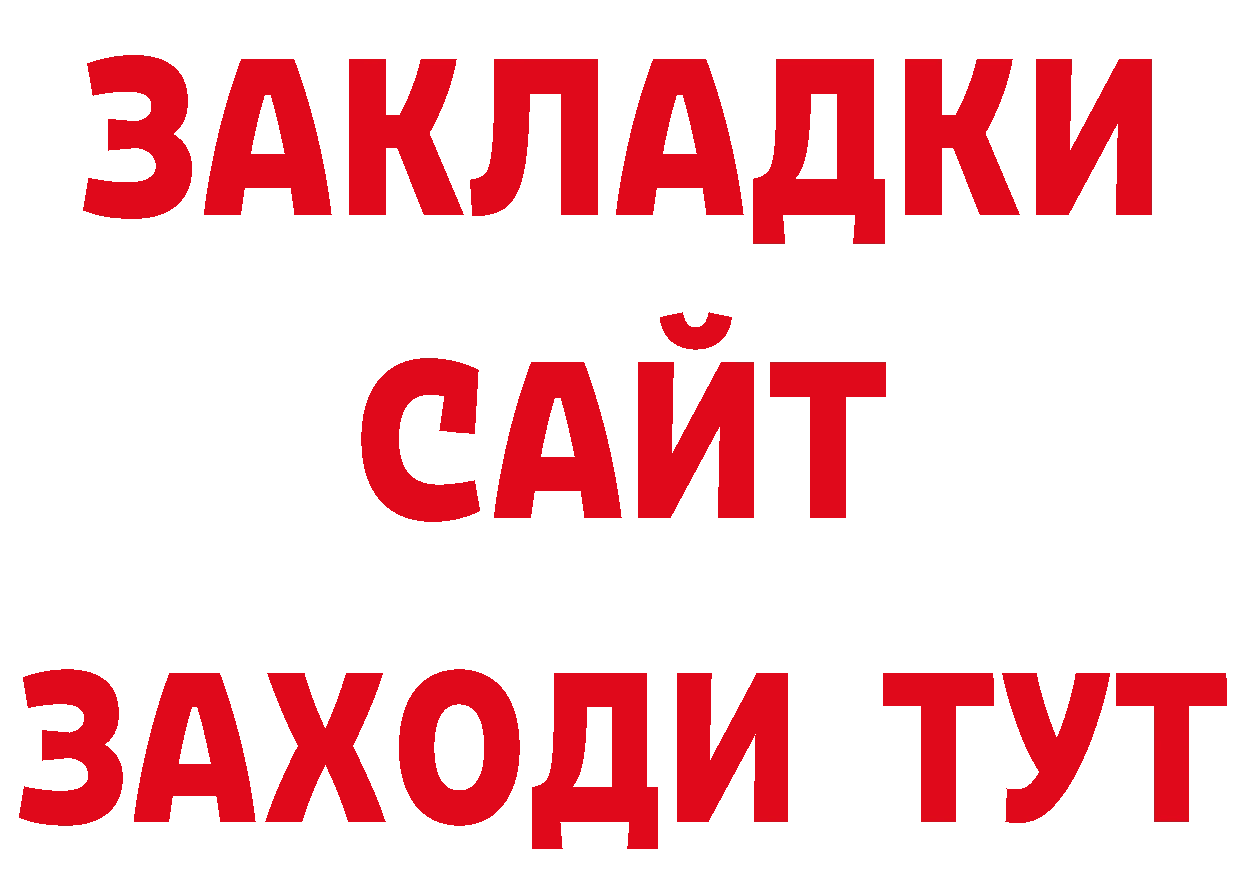 ЗАКЛАДКИ
САЙТ
ЗАХОДИ ТУТ